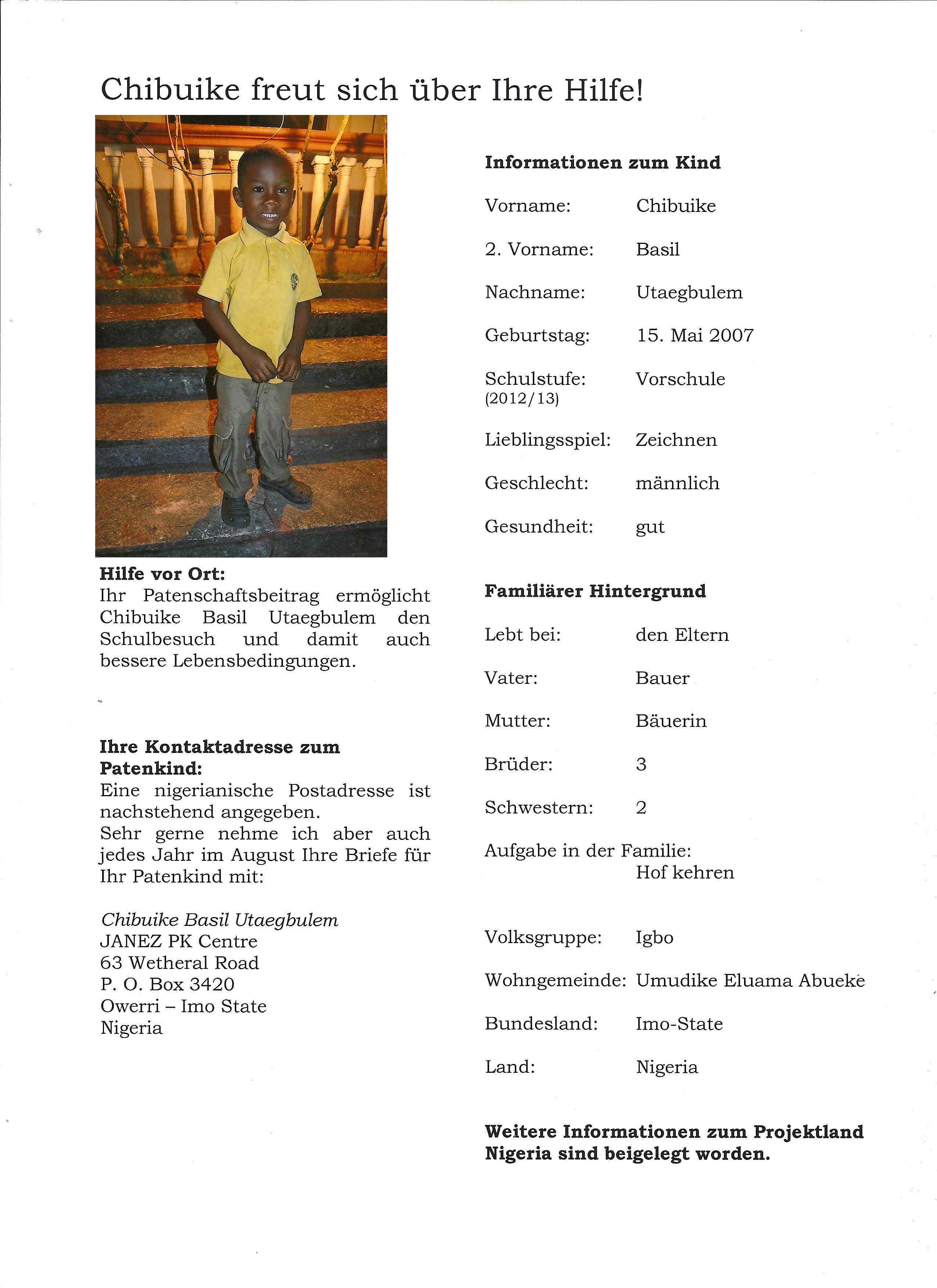 Chibuike freut sich über Ihre Hilfe!

Hilfe vor Ort:
Ihr Patenschaftsbeitrag ermöglicht Chibuike Basil Utaegbulem den Schulbesuch und damit auch bessere Lebensbedingungen.

Ihre Kontaktadresse zum Patenkind:
Eine nigerianische Postadresse ist nachstehend angegeben.
Sehr gerne nehme ich aber auch jedes Jahr im August Ihre Briefe für Ihr Patenkind mit:

Chibuike Basil Utaegbulem
JANEZ PK Centre
63 Wetheral Road
P. O. Box 3420
Owerri – Imo State
Nigeria

Informationen zum Kind

Vorname: Chibuike

2. Vorname: Basil

Nachname: Utaegbulem

Geburtstag: 15. Mai 2007

Schulstufe: (2012/13) Vorschule

Lieblingsspiel: Zeichnen

Geschlecht: männlich

Gesundheit: gut

Familiärer Hintergrund

Lebt bei: den Eltern

Vater: Bauer

Mutter: Bäuerin

Brüder: 3

Schwestern: 2

Aufgabe in der Familie: Hof kehren

Volksgruppe: Igbo

Wohngemeinde: Umudike Eluama Abueke

Bundesland: Imo-State

Land: Nigeria

Weitere Informationen zum Projektland Nigeria sind beigelegt worden.